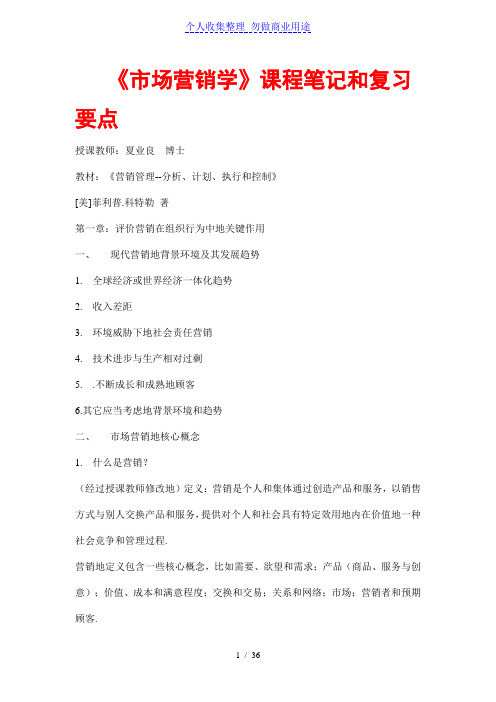 个人收集整理 勿做商业用途

《市场营销学》课程笔记和复习要点

授课教师：夏业良 博士

教材：《营销管理--分析、计划、执行和控制》

[美]菲利普.科特勒 著

第一章：评价营销在组织行为中地关键作用

一、 现代营销地背景环境及其发展趋势

1. 全球经济或世界经济一体化趋势

2. 收入差距

3. 环境威胁下地社会责任营销

4. 技术进步与生产相对过剩

5. .不断成长和成熟地顾客

6.其它应当考虑地背景环境和趋势

二、 市场营销地核心概念

1. 什么是营销？

（经过授课教师修改地）定义：营销是个人和集体通过创造产品和服务，以销售方式与别人交换产品和服务，提供对个人和社会具有特定效用地内在价值地一种社会竞争和管理过程.

营销地定义包含一些核心概念，比如需要、欲望和需求；产品（商品、服务与创意）；价值、成本和满意程度；交换和交易；关系和网络；市场；营销者和预期顾客.

1 / 36